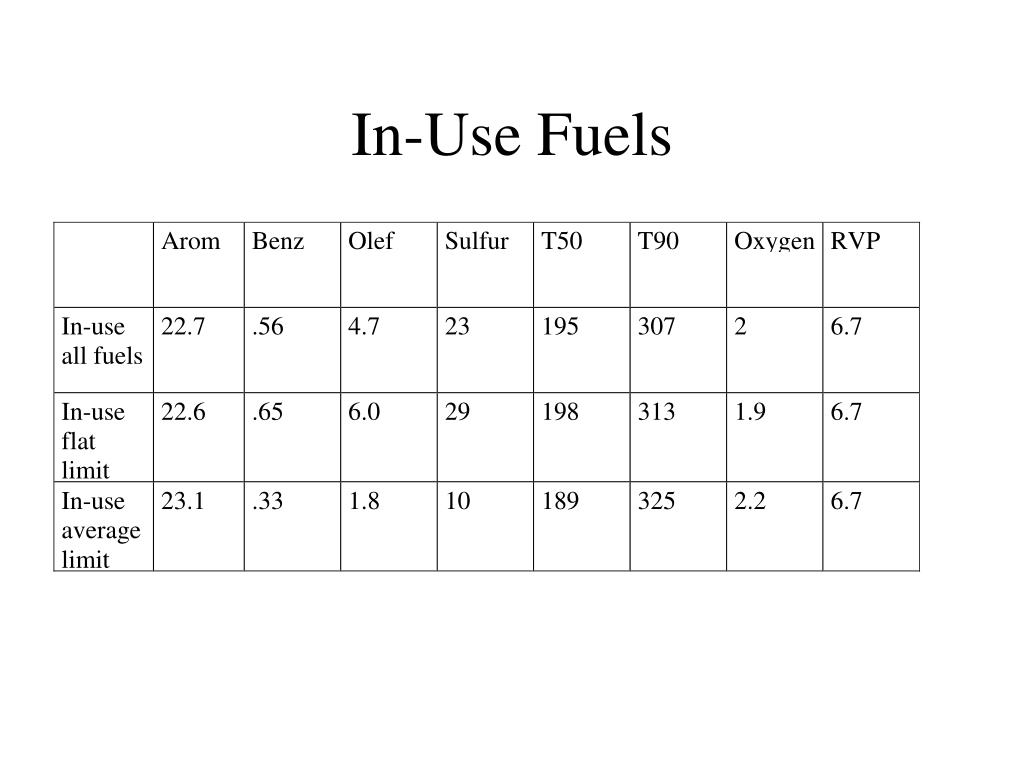 In-Use Fuels

| | Arom | Benz | Olef | Sulfur | T50 | T90 | Oxygen | RVP |
|---|---|---|---|---|---|---|---|---|
| In-use all fuels | 22.7 | .56 | 4.7 | 23 | 195 | 307 | 2 | 6.7 |
| In-use flat limit | 22.6 | .65 | 6.0 | 29 | 198 | 313 | 1.9 | 6.7 |
| In-use average limit | 23.1 | .33 | 1.8 | 10 | 189 | 325 | 2.2 | 6.7 |